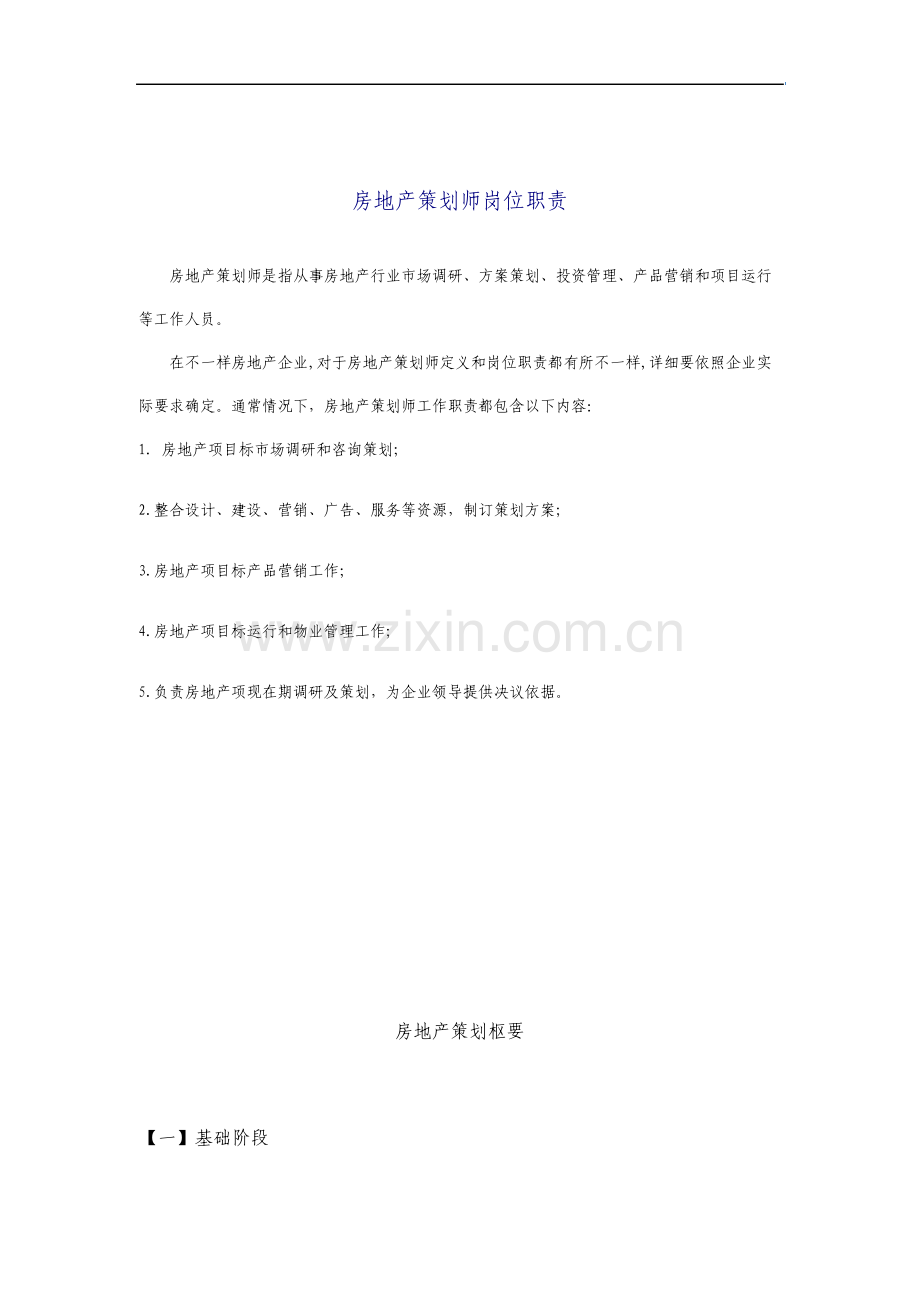 房地产策划师岗位职责

房地产策划师是指从事房地产行业市场调研、方案策划、投资管理、产品营销和项目运行等工作人员。

在不一样房地产企业,对于房地产策划师定义和岗位职责都有所不一样,详细要依照企业实际要求确定。通常情况下，房地产策划师工作职责都包含以下内容:

1. 房地产项目标市场调研和咨询策划;

2.整合设计、建设、营销、广告、服务等资源，制订策划方案;

3.房地产项目标产品营销工作;

4.房地产项目标运行和物业管理工作;

5.负责房地产项现在期调研及策划，为企业领导提供决议依据。

www.zixin.com.cn

房地产策划枢要

【一】基础阶段